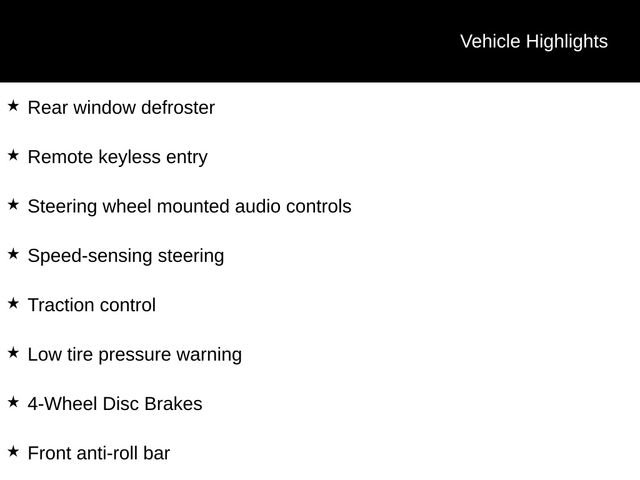 Vehicle Highlights

★ Rear window defroster

★ Remote keyless entry

★ Steering wheel mounted audio controls

★ Speed-sensing steering

★ Traction control

★ Low tire pressure warning

★ 4-Wheel Disc Brakes

★ Front anti-roll bar